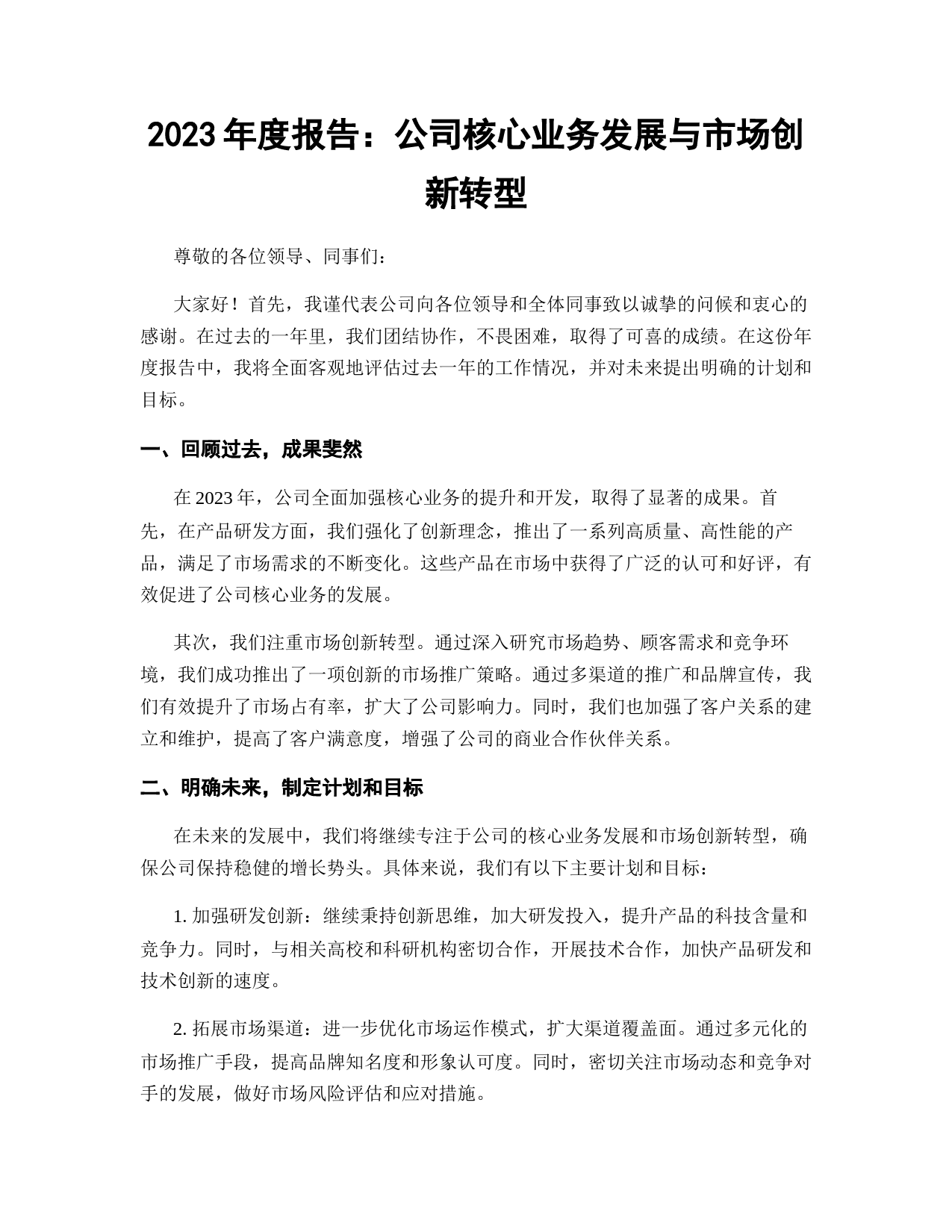 2023 年度报告：公司核心业务发展与市场创新转型

尊敬的各位领导、同事们：

大家好！首先，我谨代表公司向各位领导和全体同事致以诚挚的问候和衷心的感谢。在过去的一年里，我们团结协作，不畏困难，取得了可喜的成绩。在这份年度报告中，我将全面客观地评估过去一年的工作情况，并对未来提出明确的计划和目标。

一、回顾过去，成果斐然

在 2023 年，公司全面加强核心业务的提升和开发，取得了显著的成果。首先，在产品研发方面，我们强化了创新理念，推出了一系列高质量、高性能的产品，满足了市场需求的不断变化。这些产品在市场中获得了广泛的认可和好评，有效促进了公司核心业务的发展。

其次，我们注重市场创新转型。通过深入研究市场趋势、顾客需求和竞争环境，我们成功推出了一项创新的市场推广策略。通过多渠道的推广和品牌宣传，我们有效提升了市场占有率，扩大了公司影响力。同时，我们也加强了客户关系的建立和维护，提高了客户满意度，增强了公司的商业合作伙伴关系。

二、明确未来，制定计划和目标

在未来的发展中，我们将继续专注于公司的核心业务发展和市场创新转型，确保公司保持稳健的增长势头。具体来说，我们有以下主要计划和目标：

1. 加强研发创新：继续秉持创新思维，加大研发投入，提升产品的科技含量和竞争力。同时，与相关高校和科研机构密切合作，开展技术合作，加快产品研发和技术创新的速度。

2. 拓展市场渠道：进一步优化市场运作模式，扩大渠道覆盖面。通过多元化的市场推广手段，提高品牌知名度和形象认可度。同时，密切关注市场动态和竞争对手的发展，做好市场风险评估和应对措施。